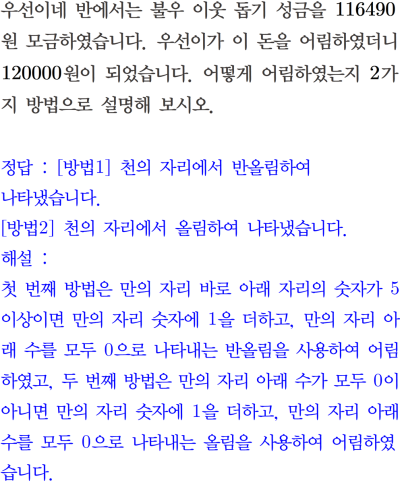 우선이네 반에서는 불우 이웃 돕기 성금을 116490원 모금하였습니다. 우선이가 이 돈을 어림하였더니 120000원이 되었습니다. 어떻게 어림하였는지 2가지 방법으로 설명해 보시오.

정답 : [방법1] 천의 자리에서 반올림하여 나타냈습니다.
[방법2] 천의 자리에서 올림하여 나타냈습니다.
해설 :
첫 번째 방법은 만의 자리 바로 아래 자리의 숫자가 5 이상이면 만의 자리 숫자에 1을 더하고, 만의 자리 아래 수를 모두 0으로 나타내는 반올림을 사용하여 어림하였고, 두 번째 방법은 만의 자리 아래 수가 모두 0이 아니면 만의 자리 숫자에 1을 더하고, 만의 자리 아래 수를 모두 0으로 나타내는 올림을 사용하여 어림하였습니다.